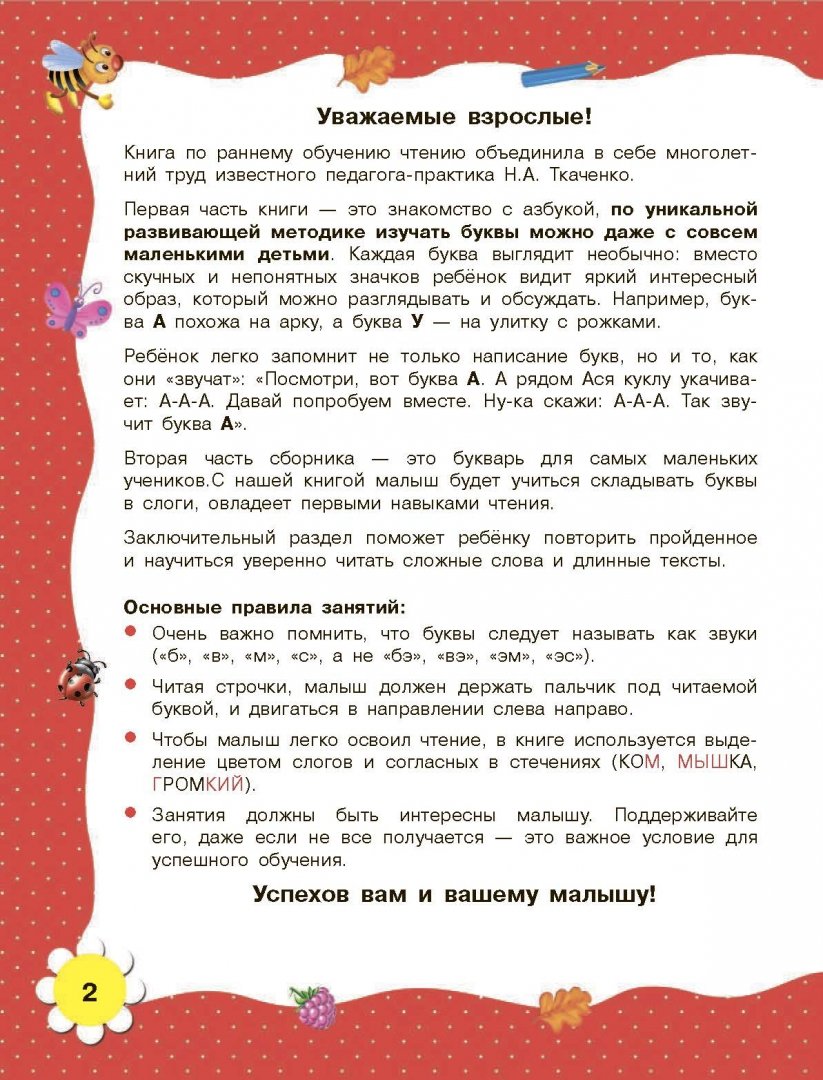 Уважаемые взрослые!

Книга по раннему обучению чтению объединила в себе многолетний труд известного педагога-практика Н.А. Ткаченко.

Первая часть книги — это знакомство с азбукой, по уникальной развивающей методике изучать буквы можно даже с совсем маленькими детьми. Каждая буква выглядит необычно: вместо скучных и непонятных значков ребёнок видит яркий интересный образ, который можно разглядывать и обсуждать. Например, буква А похожа на арку, а буква У — на улитку с рожками.

Ребёнок легко запомнит не только написание букв, но и то, как они «звучат»: «Посмотри, вот буква А. А рядом Ася куклу укачивает: А-А-А. Давай попробуем вместе. Ну-ка скажи: А-А-А. Так звучит буква А».

Вторая часть сборника — это букварь для самых маленьких учеников.С нашей книгой малыш будет учиться складывать буквы в слоги, овладеет первыми навыками чтения.

Заключительный раздел поможет ребёнку повторить пройденное и научиться уверенно читать сложные слова и длинные тексты.

Основные правила занятий:
• Очень важно помнить, что буквы следует называть как звуки («б», «в», «м», «с», а не «бэ», «вэ», «эм», «эс»).
• Читая строчки, малыш должен держать пальчик под читаемой буквой, и двигаться в направлении слева направо.
• Чтобы малыш легко освоил чтение, в книге используется выделение цветом слогов и согласных в стечениях (КОМ, МЫШКА, ГРОМКИЙ).
• Занятия должны быть интересны малышу. Поддерживайте его, даже если не все получается — это важное условие для успешного обучения.

Успехов вам и вашему малышу!

2